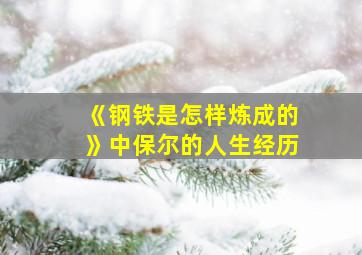 《钢铁是怎样炼成的》中保尔的人生经历